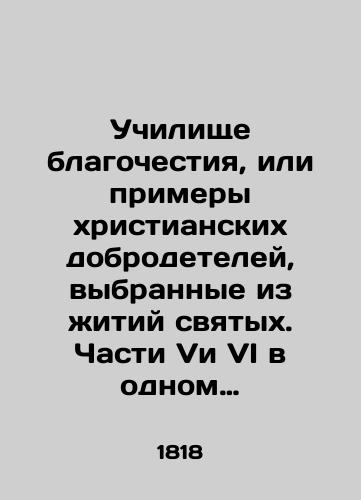 Училище благочестия, или примеры христианских добродетелей, выбранные из житий святых. Части Vи VI в одном…

1818